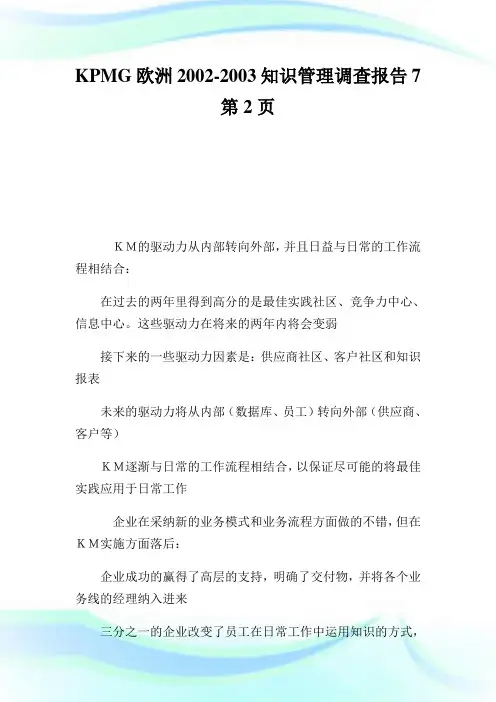 KPMG 欧洲 2002-2003 知识管理调查报告 7
第 2 页

ＫＭ的驱动力从内部转向外部，并且日益与日常的工作流程相结合：

在过去的两年里得到高分的是最佳实践社区、竞争力中心、信息中心。这些驱动力在将来的两年内将会变弱

接下来的一些驱动力因素是：供应商社区、客户社区和知识报表

未来的驱动力将从内部（数据库、员工）转向外部（供应商、客户等）

ＫＭ逐渐与日常的工作流程相结合，以保证尽可能的将最佳实践应用于日常工作

企业在采纳新的业务模式和业务流程方面做的不错，但在ＫＭ实施方面落后：

企业成功的赢得了高层的支持，明确了交付物，并将各个业务线的经理纳入进来

三分之一的企业改变了员工在日常工作中运用知识的方式，